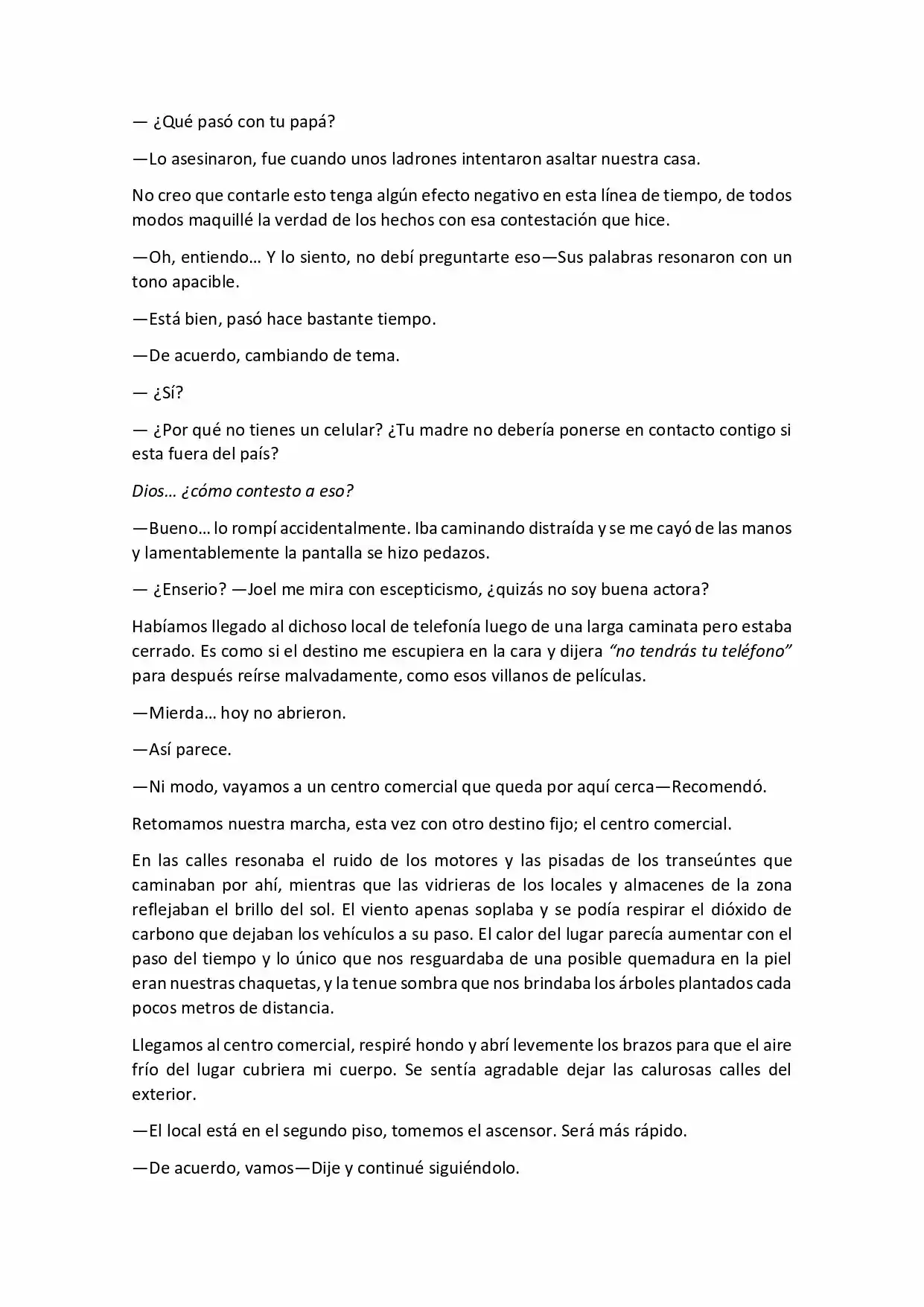 — ¿Qué pasó con tu papá?

—Lo asesinaron, fue cuando unos ladrones intentaron asaltar nuestra casa.

No creo que contarle esto tenga algún efecto negativo en esta línea de tiempo, de todos modos maquillé la verdad de los hechos con esa contestación que hice.

—Oh, entiendo… Y lo siento, no debí preguntarte eso—Sus palabras resonaron con un tono apacible.

—Está bien, pasó hace bastante tiempo.

—De acuerdo, cambiando de tema.

— ¿Sí?

— ¿Por qué no tienes un celular? ¿Tu madre no debería ponerse en contacto contigo si esta fuera del país?

Dios… ¿cómo contesto a eso?

—Bueno… lo rompí accidentalmente. Iba caminando distraída y se me cayó de las manos y lamentablemente la pantalla se hizo pedazos.

— ¿Enserio? —Joel me mira con escepticismo, ¿quizás no soy buena actora?

Habíamos llegado al dichoso local de telefonía luego de una larga caminata pero estaba cerrado. Es como si el destino me escupiera en la cara y dijera "no tendrás tu teléfono" para después reírse malvadamente, como esos villanos de películas.

—Mierda… hoy no abrieron.

—Así parece.

—Ni modo, vayamos a un centro comercial que queda por aquí cerca—Recomendó.

Retomamos nuestra marcha, esta vez con otro destino fijo; el centro comercial.

En las calles resonaba el ruido de los motores y las pisadas de los transeúntes que caminaban por ahí, mientras que las vidrieras de los locales y almacenes de la zona reflejaban el brillo del sol. El viento apenas soplaba y se podía respirar el dióxido de carbono que dejaban los vehículos a su paso. El calor del lugar parecía aumentar con el paso del tiempo y lo único que nos resguardaba de una posible quemadura en la piel eran nuestras chaquetas, y la tenue sombra que nos brindaba los árboles plantados cada pocos metros de distancia.

Llegamos al centro comercial, respiré hondo y abrí levemente los brazos para que el aire frío del lugar cubriera mi cuerpo. Se sentía agradable dejar las calurosas calles del exterior.

—El local está en el segundo piso, tomemos el ascensor. Será más rápido.

—De acuerdo, vamos—Dije y continué siguiéndolo.